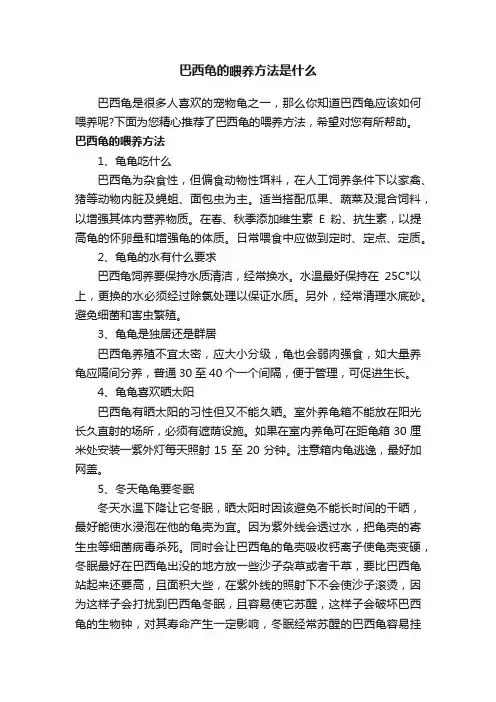 巴西龟的喂养方法是什么

巴西龟是很多人喜欢的宠物龟之一，那么你知道巴西龟应该如何喂养呢?下面为您精心推荐了巴西龟的喂养方法，希望对您有所帮助。

巴西龟的喂养方法

1、龟龟吃什么

巴西龟为杂食性，但偏食动物性饵料，在人工饲养条件下以家禽、猪等动物内脏及蝇蛆、面包虫为主。适当搭配瓜果、蔬菜及混合饲料，以增强其体内营养物质。在春、秋季添加维生素 E 粉、抗生素，以提高龟的怀卵量和增强龟的体质。日常喂食中应做到定时、定点、定质。

2、龟龟的水有什么要求

巴西龟饲养要保持水质清洁，经常换水。水温最好保持在 25C°以上，更换的水必须经过除氯处理以保证水质。另外，经常清理水底砂。避免细菌和害虫繁殖。

3、龟龟是独居还是群居

巴西龟养殖不宜太密，应大小分级，龟也会弱肉强食，如大量养龟应隔间分养，普通 30 至 40 个一个间隔，便于管理，可促进生长。

4、龟龟喜欢晒太阳

巴西龟有晒太阳的习性但又不能久晒。室外养龟箱不能放在阳光长久直射的场所，必须有遮荫设施。如果在室内养龟可在距龟箱 30 厘米处安装一紫外灯每天照射 15 至 20 分钟。注意箱内龟逃逸，最好加网盖。

5、冬天龟龟要冬眠

冬天水温下降让它冬眠，晒太阳时因该避免不能长时间的干晒，最好能使水浸泡在他的龟壳为宜。因为紫外线会透过水，把龟壳的寄生虫等细菌病毒杀死。同时会让巴西龟的龟壳吸收钙离子使龟壳变硬，冬眠最好在巴西龟出没的地方放一些沙子杂草或者干草，要比巴西龟站起来还要高，且面积大些，在紫外线的照射下不会使沙子滚烫，因为这样子会打扰到巴西龟冬眠，且容易使它苏醒，这样子会破坏巴西龟的生物钟，对其寿命产生一定影响，冬眠经常苏醒的巴西龟容易挂